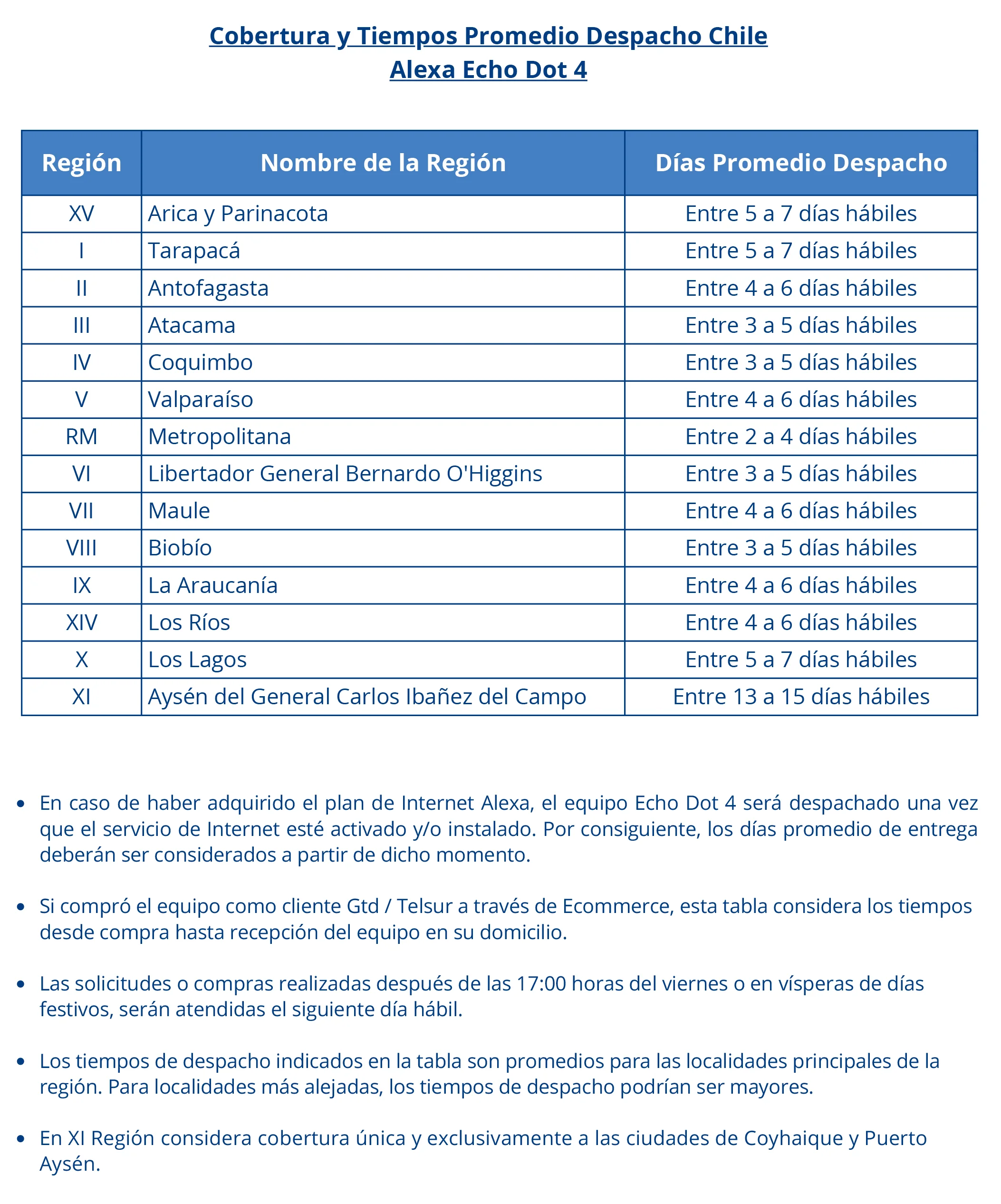 Cobertura y Tiempos Promedio Despacho Chile
Alexa Echo Dot 4

| Región | Nombre de la Región | Días Promedio Despacho |
|---|---|---|
| XV | Arica y Parinacota | Entre 5 a 7 días hábiles |
| I | Tarapacá | Entre 5 a 7 días hábiles |
| II | Antofagasta | Entre 4 a 6 días hábiles |
| III | Atacama | Entre 3 a 5 días hábiles |
| IV | Coquimbo | Entre 3 a 5 días hábiles |
| V | Valparaíso | Entre 4 a 6 días hábiles |
| RM | Metropolitana | Entre 2 a 4 días hábiles |
| VI | Libertador General Bernardo O'Higgins | Entre 3 a 5 días hábiles |
| VII | Maule | Entre 4 a 6 días hábiles |
| VIII | Biobío | Entre 3 a 5 días hábiles |
| IX | La Araucanía | Entre 4 a 6 días hábiles |
| XIV | Los Ríos | Entre 4 a 6 días hábiles |
| X | Los Lagos | Entre 5 a 7 días hábiles |
| XI | Aysén del General Carlos Ibañez del Campo | Entre 13 a 15 días hábiles |

• En caso de haber adquirido el plan de Internet Alexa, el equipo Echo Dot 4 será despachado una vez que el servicio de Internet esté activado y/o instalado. Por consiguiente, los días promedio de entrega deberán ser considerados a partir de dicho momento.

• Si compró el equipo como cliente Gtd / Telsur a través de Ecommerce, esta tabla considera los tiempos desde compra hasta recepción del equipo en su domicilio.

• Las solicitudes o compras realizadas después de las 17:00 horas del viernes o en vísperas de días festivos, serán atendidas el siguiente día hábil.

• Los tiempos de despacho indicados en la tabla son promedios para las localidades principales de la región. Para localidades más alejadas, los tiempos de despacho podrían ser mayores.

• En XI Región considera cobertura única y exclusivamente a las ciudades de Coyhaique y Puerto Aysén.